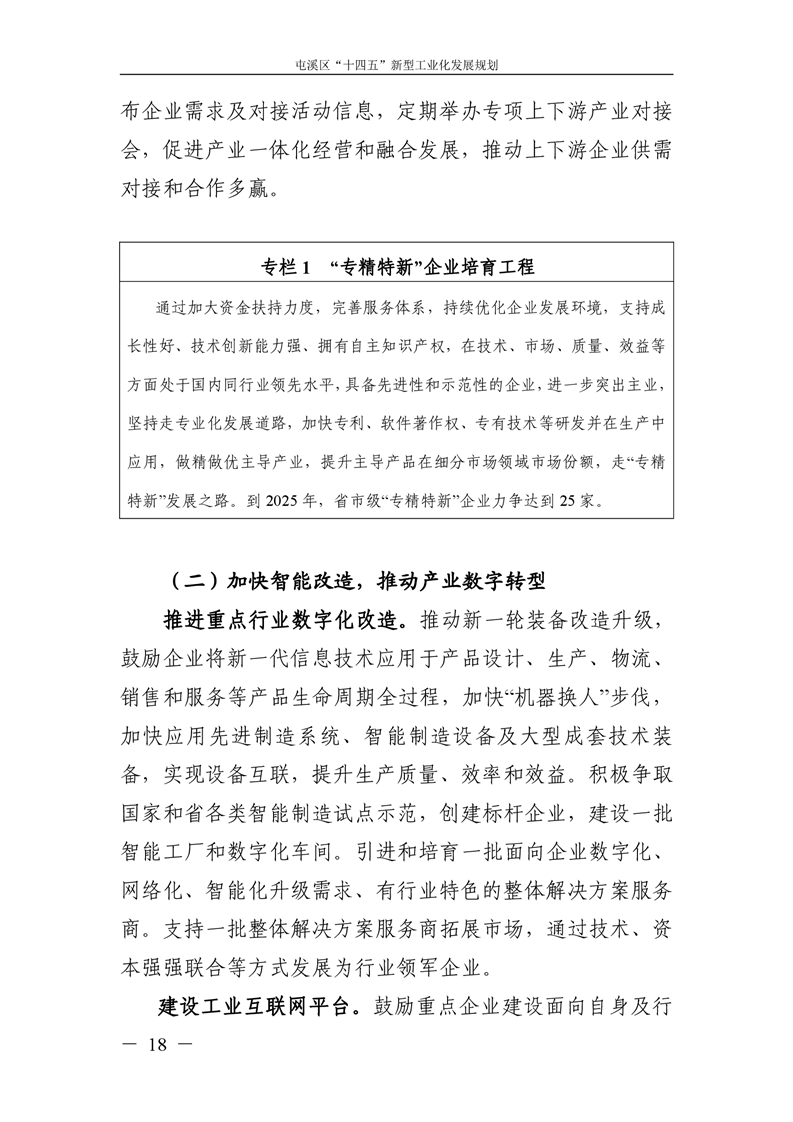 屯溪区“十四五”新型工业化发展规划

布企业需求及对接活动信息，定期举办专项上下游产业对接会，促进产业一体化经营和融合发展，推动上下游企业供需对接和合作多赢。

专栏 1 “专精特新”企业培育工程

通过加大资金扶持力度，完善服务体系，持续优化企业发展环境，支持成长性好、技术创新能力强、拥有自主知识产权，在技术、市场、质量、效益等方面处于国内同行业领先水平，具备先进性和示范性的企业，进一步突出主业，坚持走专业化发展道路，加快专利、软件著作权、专有技术等研发并在生产中应用，做精做优主导产业，提升主导产品在细分市场领域市场份额，走“专精特新”发展之路。到 2025 年，省市级“专精特新”企业力争达到 25 家。

（二）加快智能改造，推动产业数字转型

推进重点行业数字化改造。推动新一轮装备改造升级，鼓励企业将新一代信息技术应用于产品设计、生产、物流、销售和服务等产品生命周期全过程，加快“机器换人”步伐，加快应用先进制造系统、智能制造设备及大型成套技术装备，实现设备互联，提升生产质量、效率和效益。积极争取国家和省各类智能制造试点示范，创建标杆企业，建设一批智能工厂和数字化车间。引进和培育一批面向企业数字化、网络化、智能化升级需求、有行业特色的整体解决方案服务商。支持一批整体解决方案服务商拓展市场，通过技术、资本强强联合等方式发展为行业领军企业。

建设工业互联网平台。鼓励重点企业建设面向自身及行

— 18 —